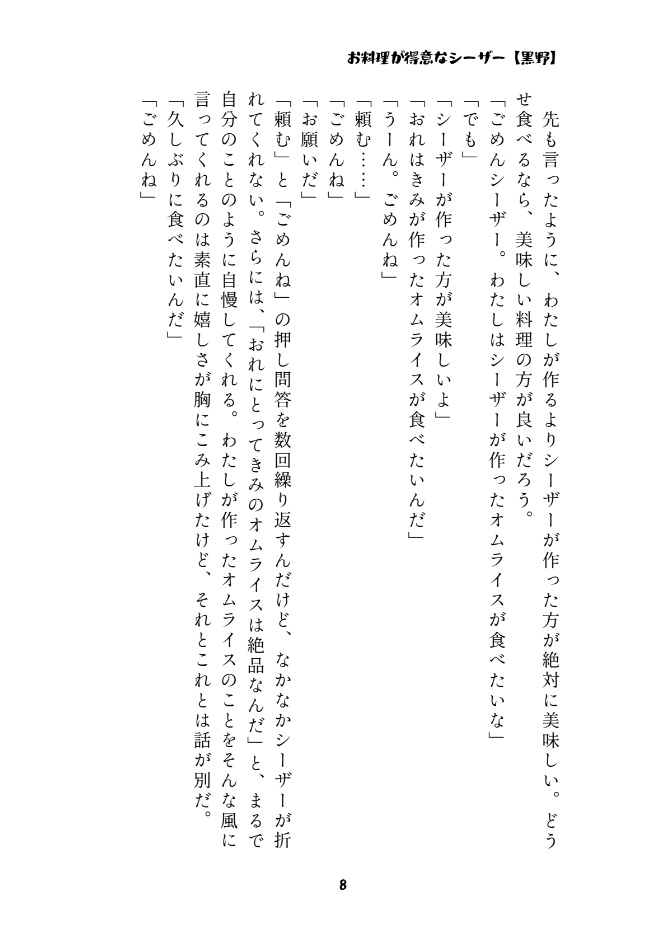 お料理が得意なシーザー【黒野】

先も言ったように、わたしが作るよりシーザーが作った方が絶対に美味しい。どうせ食べるなら、美味しい料理の方が良いだろう。
「ごめんシーザー。わたしはシーザーが作ったオムライスが食べたいな」
「でも」
「シーザーが作った方が美味しいよ」
「おれはきみが作ったオムライスが食べたいんだ」
「うーん。ごめんね」
「頼む……」
「ごめんね」
「お願いだ」
「頼む」と「ごめんね」の押し問答を数回繰り返すんだけど、なかなかシーザーが折れてくれない。さらには、「おれにとってきみのオムライスは絶品なんだ」と、まるで自分のことのように自慢してくれる。わたしが作ったオムライスのことをそんな風に言ってくれるのは素直に嬉しさが胸にこみ上げたけど、それとこれとは話が別だ。
「久しぶりに食べたいんだ」
「ごめんね」

8